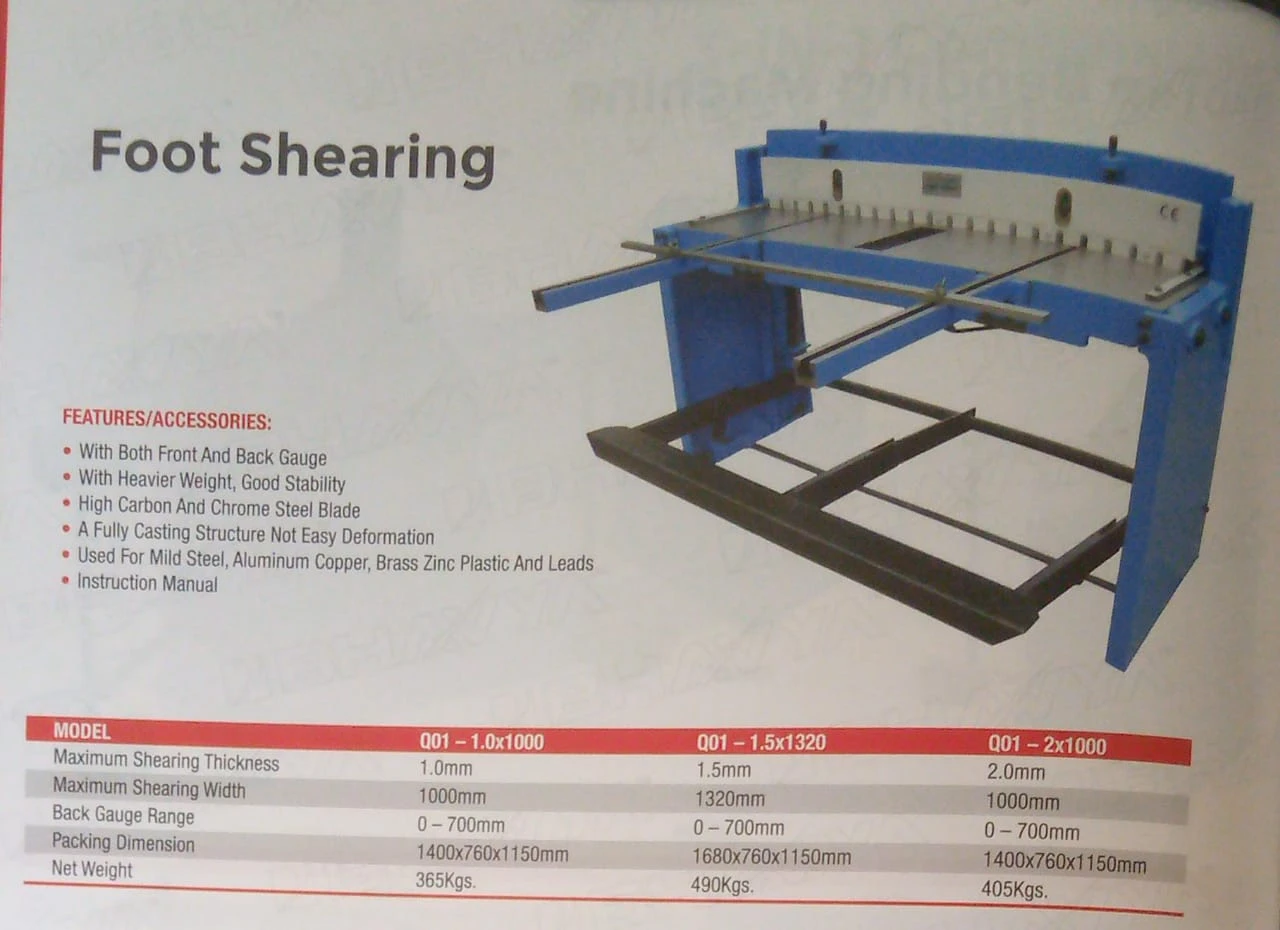 Foot Shearing

FEATURES/ACCESSORIES:

• With Both Front And Back Gauge
• With Heavier Weight, Good Stability
• High Carbon And Chrome Steel Blade
• A Fully Casting Structure Not Easy Deformation
• Used For Mild Steel, Aluminum Copper, Brass Zinc Plastic And Leads
• Instruction Manual

| MODEL | Q01 – 1.0x1000 | Q01 – 1.5x1320 | Q01 – 2x1000 |
|---|---|---|---|
| Maximum Shearing Thickness | 1.0mm | 1.5mm | 2.0mm |
| Maximum Shearing Width | 1000mm | 1320mm | 1000mm |
| Back Gauge Range | 0 – 700mm | 0 – 700mm | 0 – 700mm |
| Packing Dimension | 1400x760x1150mm | 1680x760x1150mm | 1400x760x1150mm |
| Net Weight | 365Kgs. | 490Kgs. | 405Kgs. |